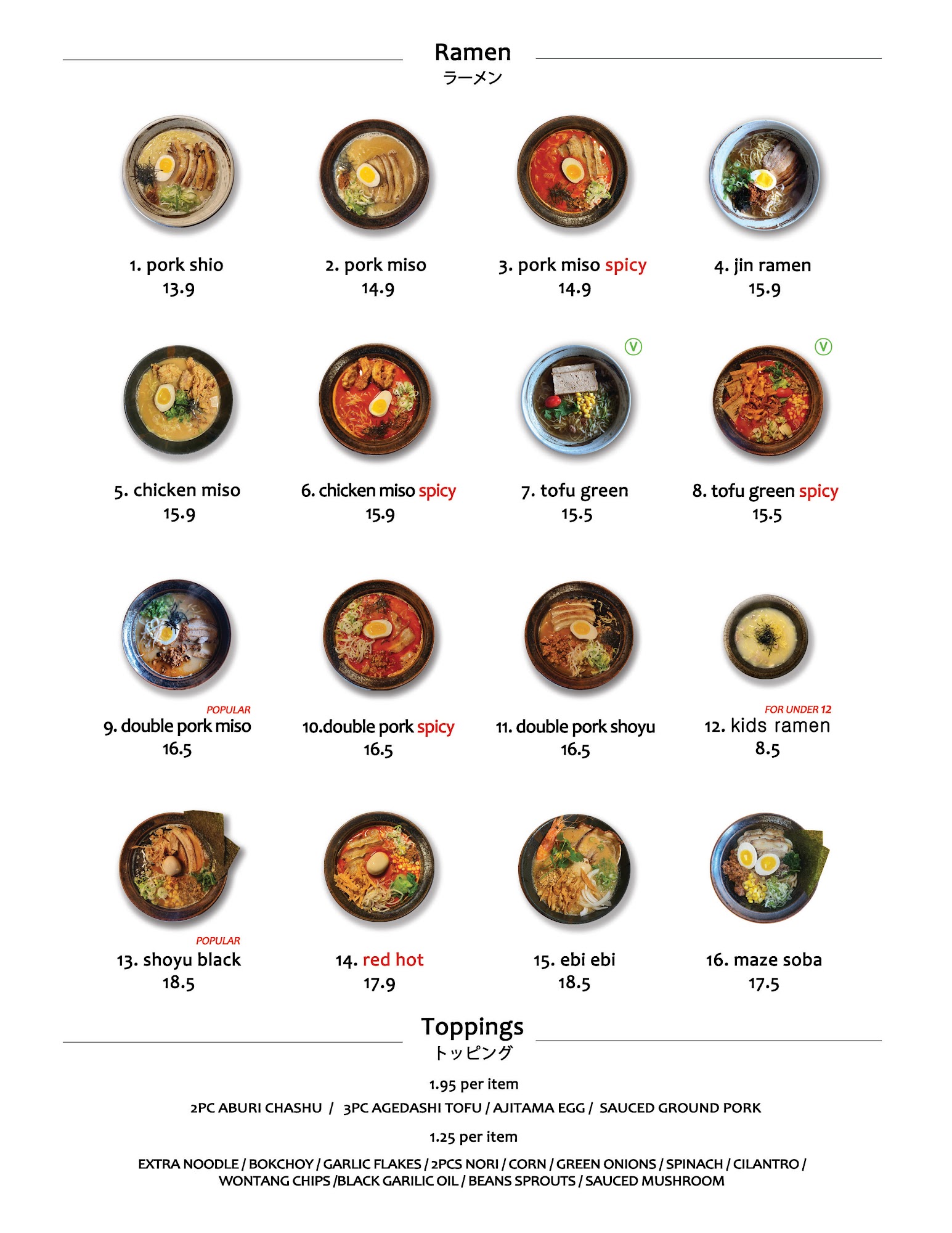 Ramen
ラーメン

1. pork shio
13.9

2. pork miso
14.9

3. pork miso spicy
14.9

4. jin ramen
15.9

5. chicken miso
15.9

6. chicken miso spicy
15.9

V
7. tofu green
15.5

V
8. tofu green spicy
15.5

POPULAR
9. double pork miso
16.5

10.double pork spicy
16.5

11. double pork shoyu
16.5

FOR UNDER 12
12. kids ramen
8.5

POPULAR
13. shoyu black
18.5

14. red hot
17.9

15. ebi ebi
18.5

16. maze soba
17.5

Toppings
トッピング

1.95 per item

2PC ABURI CHASHU / 3PC AGEDASHI TOFU / AJITAMA EGG / SAUCED GROUND PORK

1.25 per item

EXTRA NOODLE / BOKCHOY / GARLIC FLAKES / 2PCS NORI / CORN / GREEN ONIONS / SPINACH / CILANTRO / WONTANG CHIPS /BLACK GARILIC OIL / BEANS SPROUTS / SAUCED MUSHROOM